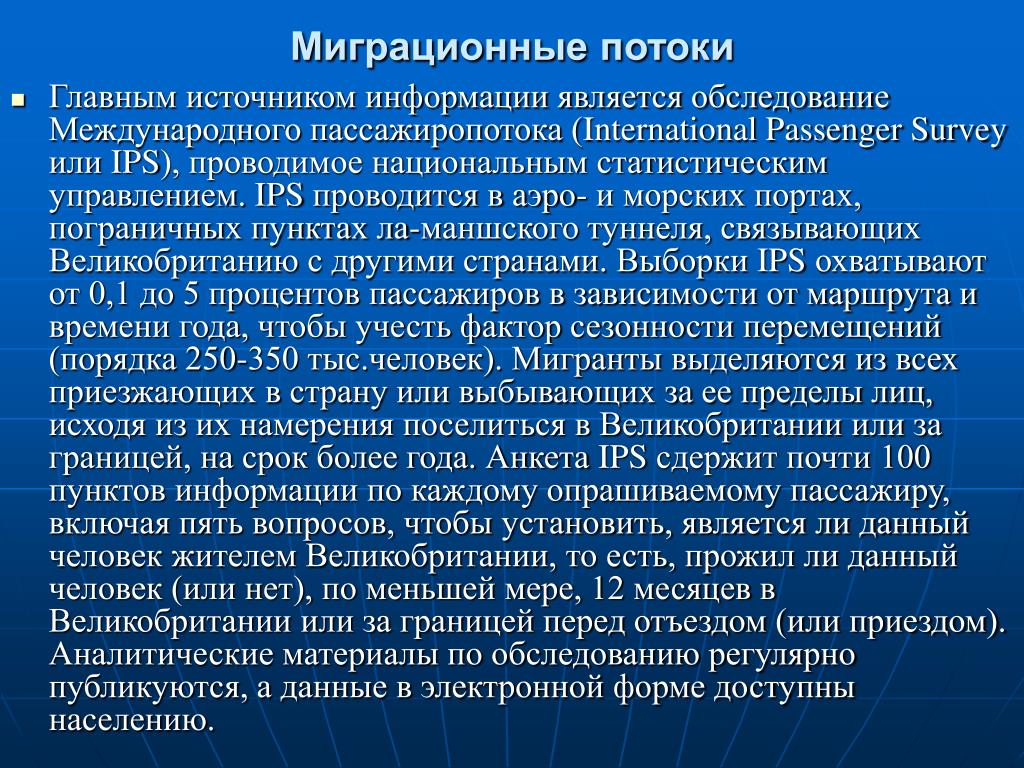 Миграционные потоки

Главным источником информации является обследование Международного пассажиропотока (International Passenger Survey или IPS), проводимое национальным статистическим управлением. IPS проводится в аэро- и морских портах, пограничных пунктах ла-маншского туннеля, связывающих Великобританию с другими странами. Выборки IPS охватывают от 0,1 до 5 процентов пассажиров в зависимости от маршрута и времени года, чтобы учесть фактор сезонности перемещений (порядка 250-350 тыс.человек). Мигранты выделяются из всех приезжающих в страну или выбывающих за ее пределы лиц, исходя из их намерения поселиться в Великобритании или за границей, на срок более года. Анкета IPS сдержит почти 100 пунктов информации по каждому опрашиваемому пассажиру, включая пять вопросов, чтобы установить, является ли данный человек жителем Великобритании, то есть, прожил ли данный человек (или нет), по меньшей мере, 12 месяцев в Великобритании или за границей перед отъездом (или приездом). Аналитические материалы по обследованию регулярно публикуются, а данные в электронной форме доступны населению.